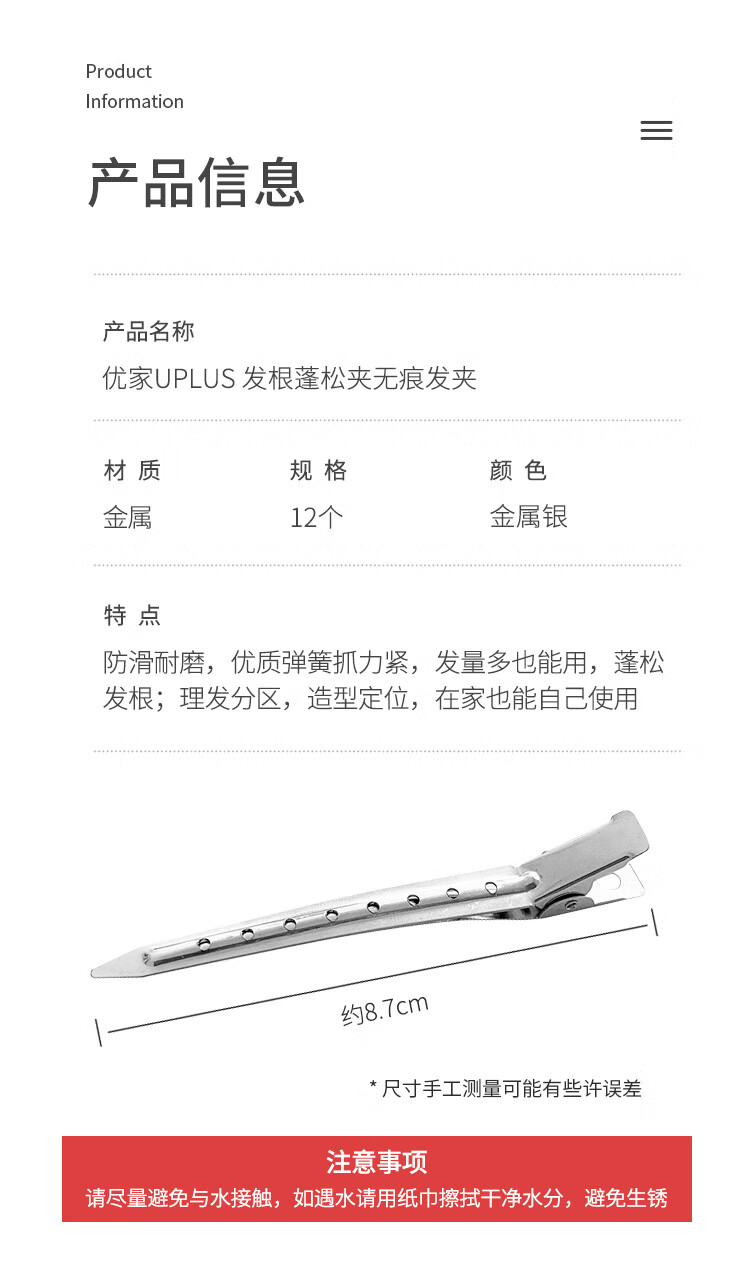 Product
Information

产品信息

产品名称
优家UPLUS 发根蓬松夹无痕发夹

| 材 质 | 规 格 | 颜 色 |
|---|---|---|
| 金属 | 12个 | 金属银 |

特 点
防滑耐磨，优质弹簧抓力紧，发量多也能用，蓬松发根；理发分区，造型定位，在家也能自己使用

约8.7cm

* 尺寸手工测量可能有些许误差

注意事项
请尽量避免与水接触，如遇水请用纸巾擦拭干净水分，避免生锈